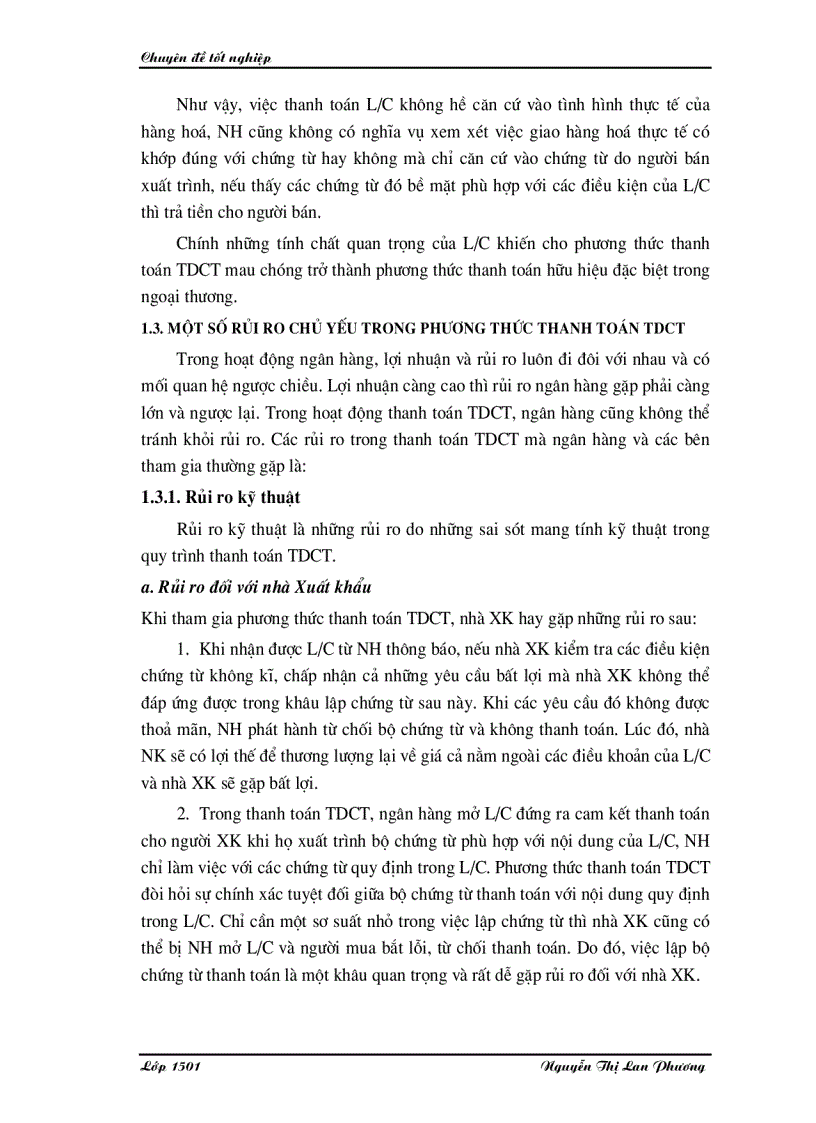 Chuyên đề tốt nghiệp

Như vậy, việc thanh toán L/C không hề căn cứ vào tình hình thực tế của hàng hoá, NH cũng không có nghĩa vụ xem xét việc giao hàng hoá thực tế có khớp đúng với chứng từ hay không mà chỉ căn cứ vào chứng từ do người bán xuất trình, nếu thấy các chứng từ đó bề mặt phù hợp với các điều kiện của L/C thì trả tiền cho người bán.

Chính những tính chất quan trọng của L/C khiến cho phương thức thanh toán TDCT mau chóng trở thành phương thức thanh toán hữu hiệu đặc biệt trong ngoại thương.

1.3. MỘT SỐ RỦI RO CHỦ YẾU TRONG PHƯƠNG THỨC THANH TOÁN TDCT

Trong hoạt động ngân hàng, lợi nhuận và rủi ro luôn đi đôi với nhau và có mối quan hệ ngược chiều. Lợi nhuận càng cao thì rủi ro ngân hàng gặp phải càng lớn và ngược lại. Trong hoạt động thanh toán TDCT, ngân hàng cũng không thể tránh khỏi rủi ro. Các rủi ro trong thanh toán TDCT mà ngân hàng và các bên tham gia thường gặp là:

1.3.1. Rủi ro kỹ thuật

Rủi ro kỹ thuật là những rủi ro do những sai sót mang tính kỹ thuật trong quy trình thanh toán TDCT.

a. Rủi ro đối với nhà Xuất khẩu

Khi tham gia phương thức thanh toán TDCT, nhà XK hay gặp những rủi ro sau:

1. Khi nhận được L/C từ NH thông báo, nếu nhà XK kiểm tra các điều kiện chứng từ không kĩ, chấp nhận cả những yêu cầu bất lợi mà nhà XK không thể đáp ứng được trong khâu lập chứng từ sau này. Khi các yêu cầu đó không được thoả mãn, NH phát hành từ chối bộ chứng từ và không thanh toán. Lúc đó, nhà NK sẽ có lợi thế để thương lượng lại về giá cả nằm ngoài các điều khoản của L/C và nhà XK sẽ gặp bất lợi.

2. Trong thanh toán TDCT, ngân hàng mở L/C đứng ra cam kết thanh toán cho người XK khi họ xuất trình bộ chứng từ phù hợp với nội dung của L/C, NH chỉ làm việc với các chứng từ quy định trong L/C. Phương thức thanh toán TDCT đòi hỏi sự chính xác tuyệt đối giữa bộ chứng từ thanh toán với nội dung quy định trong L/C. Chỉ cần một sơ suất nhỏ trong việc lập chứng từ thì nhà XK cũng có thể bị NH mở L/C và người mua bắt lỗi, từ chối thanh toán. Do đó, việc lập bộ chứng từ thanh toán là một khâu quan trọng và rất dễ gặp rủi ro đối với nhà XK.

Lớp 1501

Nguyễn Thị Lan Phương